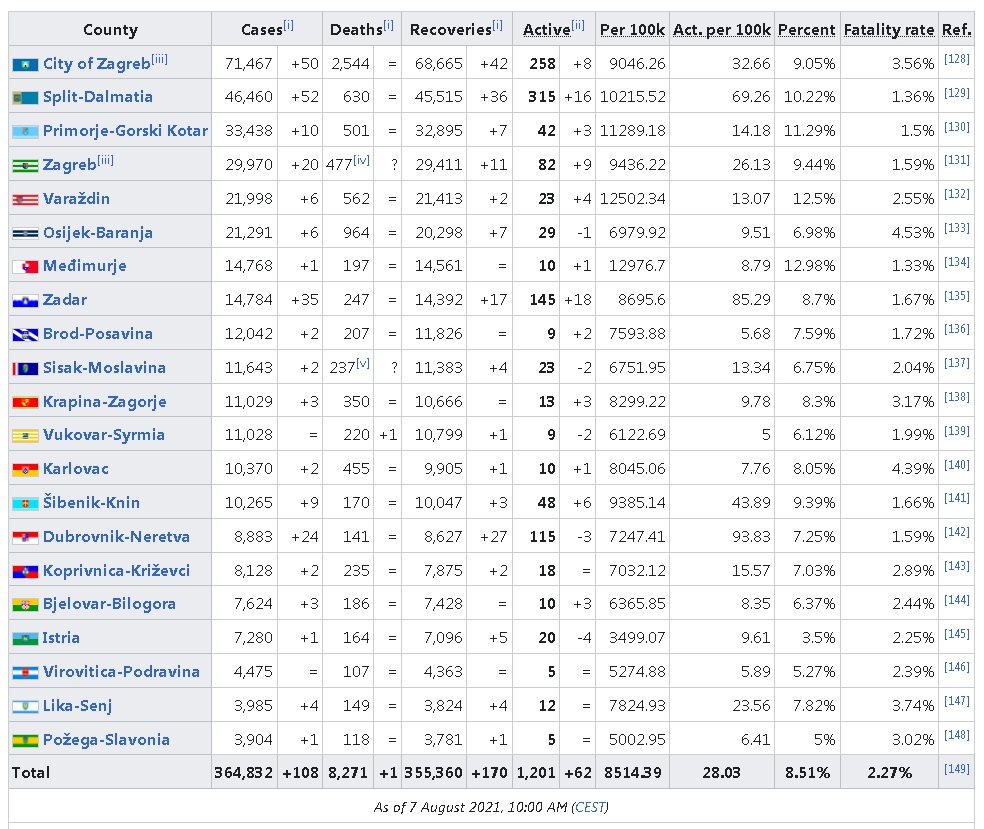 | County | Cases[i] | | Deaths[i] | | Recoveries[i] | | Active[ii] | | Per 100k | Act. per 100k | Percent | Fatality rate | Ref. |
|---|---|---|---|---|---|---|---|---|---|---|---|---|---|
| City of Zagreb[iii] | 71,467 | +50 | 2,544 | = | 68,665 | +42 | 258 | +8 | 9046.26 | 32.66 | 9.05% | 3.56% | [128] |
| Split-Dalmatia | 46,460 | +52 | 630 | = | 45,515 | +36 | 315 | +16 | 10215.52 | 69.26 | 10.22% | 1.36% | [129] |
| Primorje-Gorski Kotar | 33,438 | +10 | 501 | = | 32,895 | +7 | 42 | +3 | 11289.18 | 14.18 | 11.29% | 1.5% | [130] |
| Zagreb[iii] | 29,970 | +20 | 477[iv] | ? | 29,411 | +11 | 82 | +9 | 9436.22 | 26.13 | 9.44% | 1.59% | [131] |
| Varaždin | 21,998 | +6 | 562 | = | 21,413 | +2 | 23 | +4 | 12502.34 | 13.07 | 12.5% | 2.55% | [132] |
| Osijek-Baranja | 21,291 | +6 | 964 | = | 20,298 | +7 | 29 | -1 | 6979.92 | 9.51 | 6.98% | 4.53% | [133] |
| Međimurje | 14,768 | +1 | 197 | = | 14,561 | = | 10 | +1 | 12976.7 | 8.79 | 12.98% | 1.33% | [134] |
| Zadar | 14,784 | +35 | 247 | = | 14,392 | +17 | 145 | +18 | 8695.6 | 85.29 | 8.7% | 1.67% | [135] |
| Brod-Posavina | 12,042 | +2 | 207 | = | 11,826 | = | 9 | +2 | 7593.88 | 5.68 | 7.59% | 1.72% | [136] |
| Sisak-Moslavina | 11,643 | +2 | 237[v] | ? | 11,383 | +4 | 23 | -2 | 6751.95 | 13.34 | 6.75% | 2.04% | [137] |
| Krapina-Zagorje | 11,029 | +3 | 350 | = | 10,666 | = | 13 | +3 | 8299.22 | 9.78 | 8.3% | 3.17% | [138] |
| Vukovar-Syrmia | 11,028 | = | 220 | +1 | 10,799 | +1 | 9 | -2 | 6122.69 | 5 | 6.12% | 1.99% | [139] |
| Karlovac | 10,370 | +2 | 455 | = | 9,905 | +1 | 10 | +1 | 8045.06 | 7.76 | 8.05% | 4.39% | [140] |
| Šibenik-Knin | 10,265 | +9 | 170 | = | 10,047 | +3 | 48 | +6 | 9385.14 | 43.89 | 9.39% | 1.66% | [141] |
| Dubrovnik-Neretva | 8,883 | +24 | 141 | = | 8,627 | +27 | 115 | -3 | 7247.41 | 93.83 | 7.25% | 1.59% | [142] |
| Koprivnica-Križevci | 8,128 | +2 | 235 | = | 7,875 | +2 | 18 | = | 7032.12 | 15.57 | 7.03% | 2.89% | [143] |
| Bjelovar-Bilogora | 7,624 | +3 | 186 | = | 7,428 | = | 10 | +3 | 6365.85 | 8.35 | 6.37% | 2.44% | [144] |
| Istria | 7,280 | +1 | 164 | = | 7,096 | +5 | 20 | -4 | 3499.07 | 9.61 | 3.5% | 2.25% | [145] |
| Virovitica-Podravina | 4,475 | = | 107 | = | 4,363 | = | 5 | = | 5274.88 | 5.89 | 5.27% | 2.39% | [146] |
| Lika-Senj | 3,985 | +4 | 149 | = | 3,824 | +4 | 12 | = | 7824.93 | 23.56 | 7.82% | 3.74% | [147] |
| Požega-Slavonia | 3,904 | +1 | 118 | = | 3,781 | +1 | 5 | = | 5002.95 | 6.41 | 5% | 3.02% | [148] |
| Total | 364,832 | +108 | 8,271 | +1 | 355,360 | +170 | 1,201 | +62 | 8514.39 | 28.03 | 8.51% | 2.27% | [149] |

As of 7 August 2021, 10:00 AM (CEST)